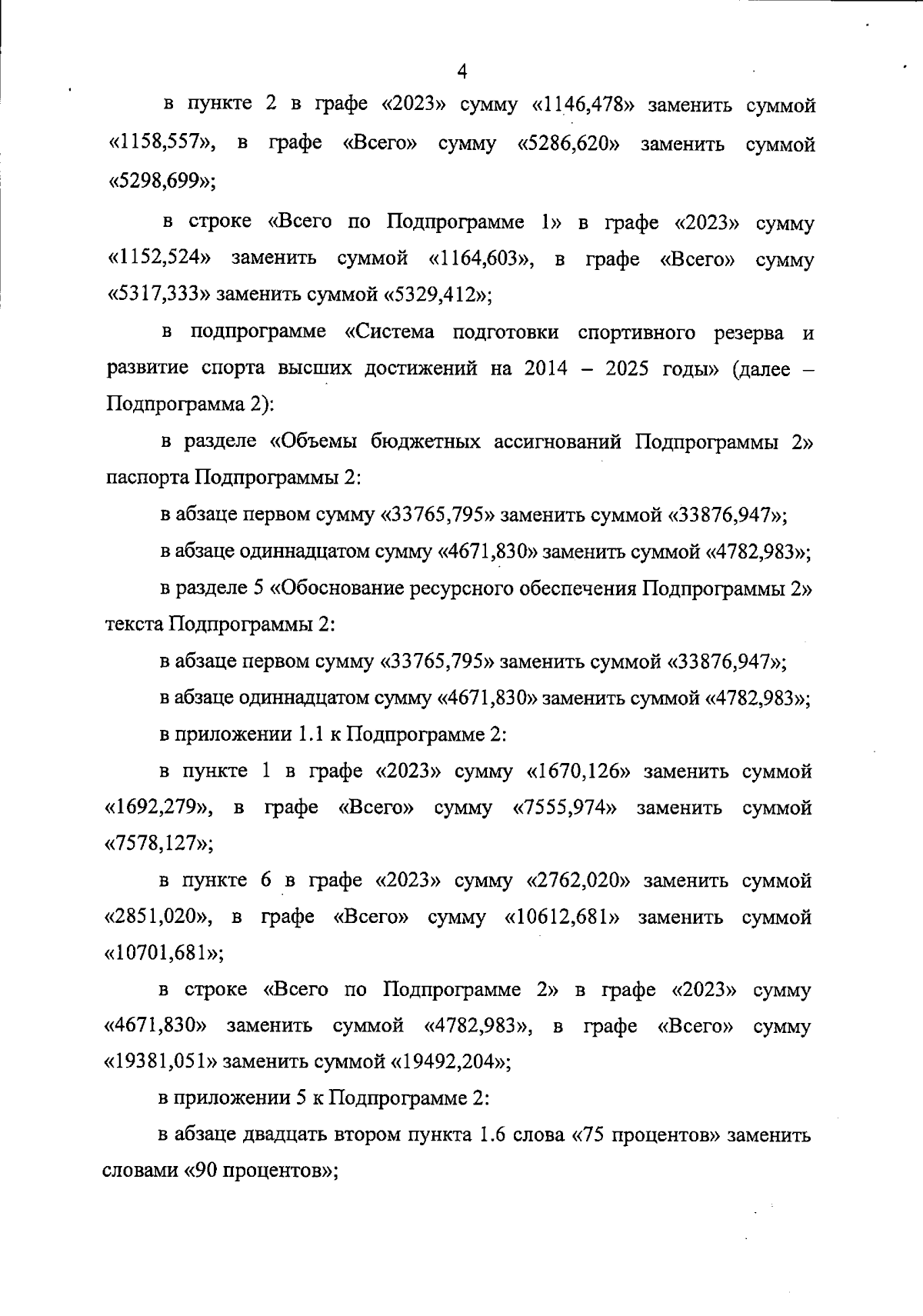 4

в пункте 2 в графе «2023» сумму «1146,478» заменить суммой «1158,557», в графе «Всего» сумму «5286,620» заменить суммой «5298,699»;

в строке «Всего по Подпрограмме 1» в графе «2023» сумму «1152,524» заменить суммой «1164,603», в графе «Всего» сумму «5317,333» заменить суммой «5329,412»;

в подпрограмме «Система подготовки спортивного резерва и развитие спорта высших достижений на 2014 – 2025 годы» (далее – Подпрограмма 2):

в разделе «Объемы бюджетных ассигнований Подпрограммы 2» паспорта Подпрограммы 2:

в абзаце первом сумму «33765,795» заменить суммой «33876,947»;

в абзаце одиннадцатом сумму «4671,830» заменить суммой «4782,983»;

в разделе 5 «Обоснование ресурсного обеспечения Подпрограммы 2» текста Подпрограммы 2:

в абзаце первом сумму «33765,795» заменить суммой «33876,947»;

в абзаце одиннадцатом сумму «4671,830» заменить суммой «4782,983»;

в приложении 1.1 к Подпрограмме 2:

в пункте 1 в графе «2023» сумму «1670,126» заменить суммой «1692,279», в графе «Всего» сумму «7555,974» заменить суммой «7578,127»;

в пункте 6 в графе «2023» сумму «2762,020» заменить суммой «2851,020», в графе «Всего» сумму «10612,681» заменить суммой «10701,681»;

в строке «Всего по Подпрограмме 2» в графе «2023» сумму «4671,830» заменить суммой «4782,983», в графе «Всего» сумму «19381,051» заменить суммой «19492,204»;

в приложении 5 к Подпрограмме 2:

в абзаце двадцать втором пункта 1.6 слова «75 процентов» заменить словами «90 процентов»;